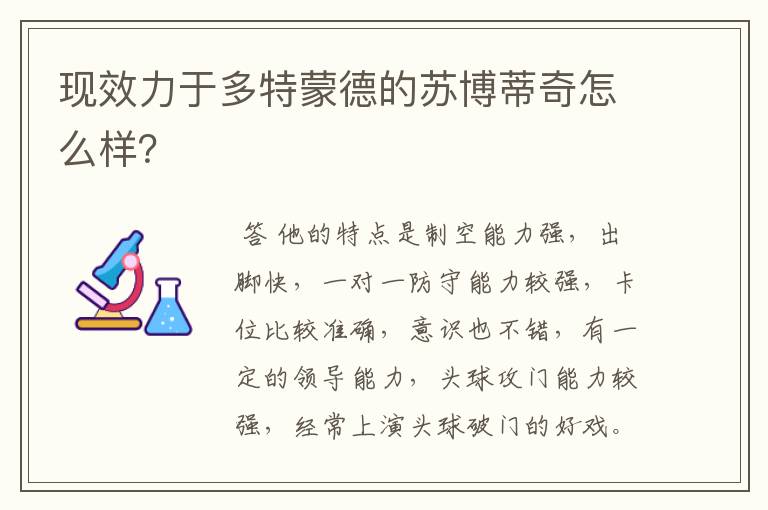 现效力于多特蒙德的苏博蒂奇怎么样?

答 他的特点是制空能力强，出脚快，一对一防守能力较强，卡位比较准确，意识也不错，有一定的领导能力，头球攻门能力较强，经常上演头球破门的好戏。